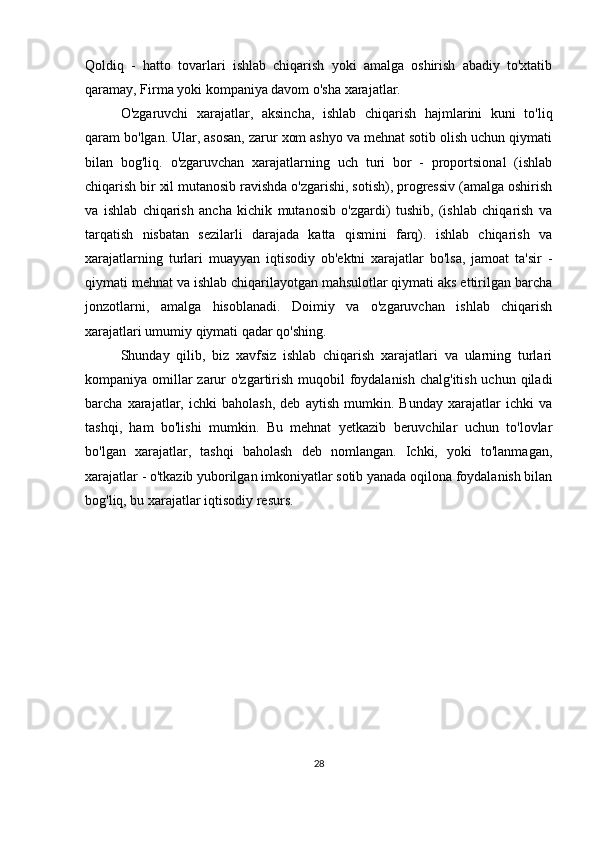 Qoldiq - hatto tovarlari ishlab chiqarish yoki amalga oshirish abadiy to'xtatib qaramay, Firma yoki kompaniya davom o'sha xarajatlar.

O'zgaruvchi xarajatlar, aksincha, ishlab chiqarish hajmlarini kuni to'liq qaram bo'lgan. Ular, asosan, zarur xom ashyo va mehnat sotib olish uchun qiymati bilan bog'liq. o'zgaruvchan xarajatlarning uch turi bor - proportsional (ishlab chiqarish bir xil mutanosib ravishda o'zgarishi, sotish), progressiv (amalga oshirish va ishlab chiqarish ancha kichik mutanosib o'zgardi) tushib, (ishlab chiqarish va tarqatish nisbatan sezilarli darajada katta qismini farq). ishlab chiqarish va xarajatlarning turlari muayyan iqtisodiy ob'ektni xarajatlar bo'lsa, jamoat ta'sir - qiymati mehnat va ishlab chiqarilayotgan mahsulotlar qiymati aks ettirilgan barcha jonzotlarni, amalga hisoblanadi. Doimiy va o'zgaruvchan ishlab chiqarish xarajatlari umumiy qiymati qadar qo'shing.

Shunday qilib, biz xavfsiz ishlab chiqarish xarajatlari va ularning turlari kompaniya omillar zarur o'zgartirish muqobil foydalanish chalg'itish uchun qiladi barcha xarajatlar, ichki baholash, deb aytish mumkin. Bunday xarajatlar ichki va tashqi, ham bo'lishi mumkin. Bu mehnat yetkazib beruvchilar uchun to'lovlar bo'lgan xarajatlar, tashqi baholash deb nomlangan. Ichki, yoki to'lanmagan, xarajatlar - o'tkazib yuborilgan imkoniyatlar sotib yanada oqilona foydalanish bilan bog'liq, bu xarajatlar iqtisodiy resurs.

28